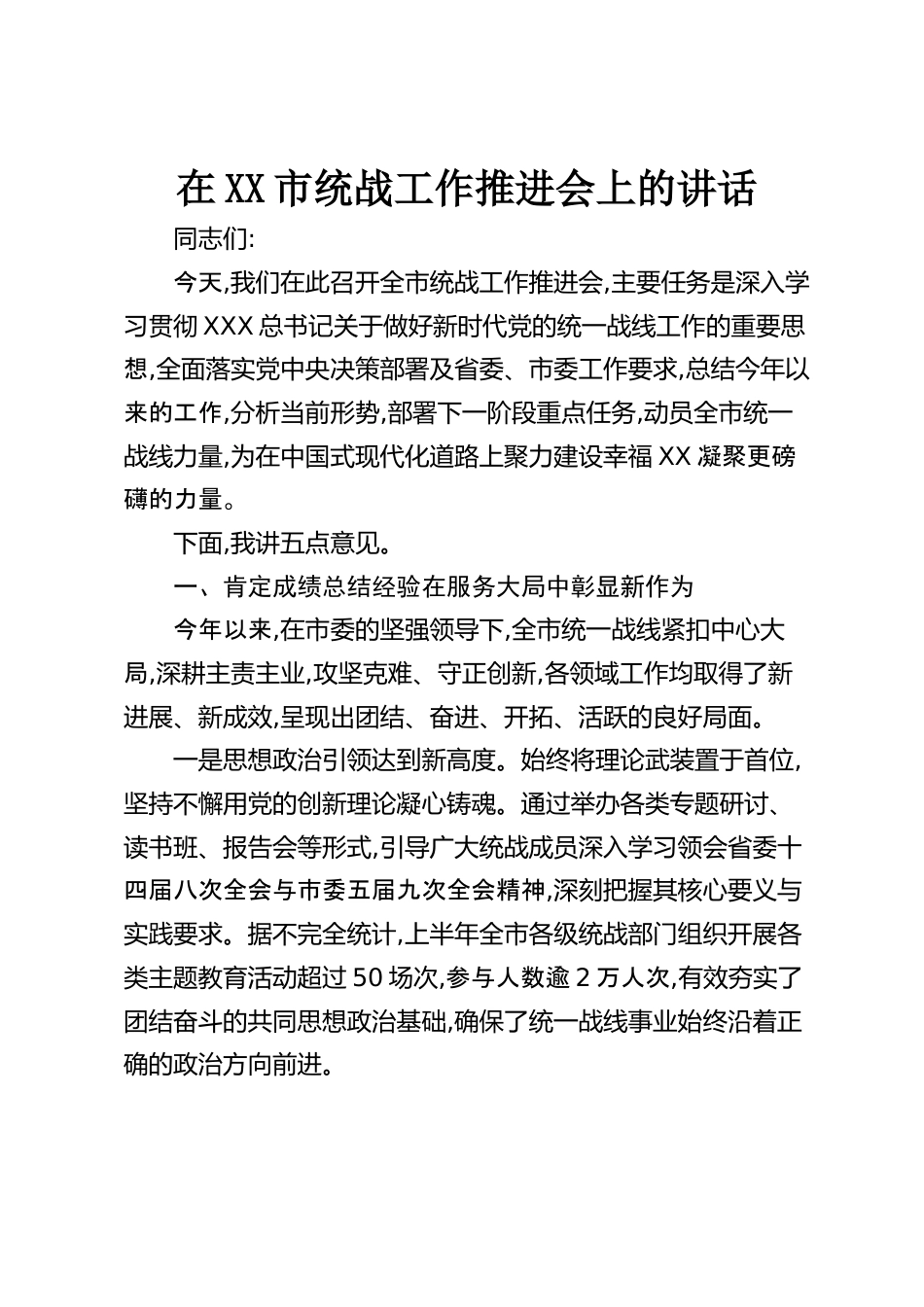 在XX市统战工作推进会上的讲话

同志们:

今天,我们在此召开全市统战工作推进会,主要任务是深入学习贯彻XXX总书记关于做好新时代党的统一战线工作的重要思想,全面落实党中央决策部署及省委、市委工作要求,总结今年以来的工作,分析当前形势,部署下一阶段重点任务,动员全市统一战线力量,为在中国式现代化道路上聚力建设幸福XX凝聚更磅礴的力量。

下面,我讲五点意见。

一、肯定成绩总结经验在服务大局中彰显新作为

今年以来,在市委的坚强领导下,全市统一战线紧扣中心大局,深耕主责主业,攻坚克难、守正创新,各领域工作均取得了新进展、新成效,呈现出团结、奋进、开拓、活跃的良好局面。

一是思想政治引领达到新高度。始终将理论武装置于首位,坚持不懈用党的创新理论凝心铸魂。通过举办各类专题研讨、读书班、报告会等形式,引导广大统战成员深入学习领会省委十四届八次全会与市委五届九次全会精神,深刻把握其核心要义与实践要求。据不完全统计,上半年全市各级统战部门组织开展各类主题教育活动超过50场次,参与人数逾2万人次,有效夯实了团结奋斗的共同思想政治基础,确保了统一战线事业始终沿着正确的政治方向前进。